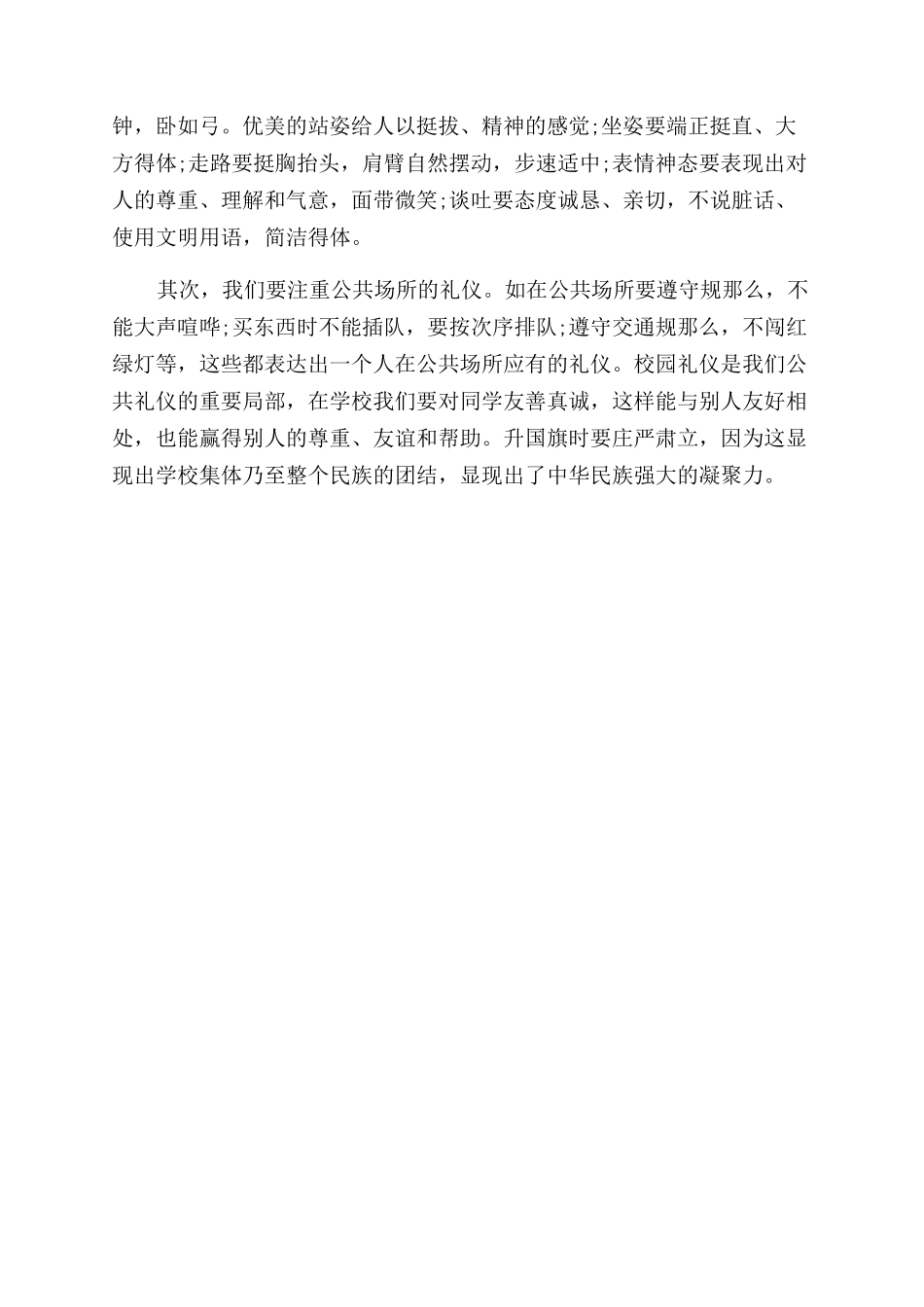 钟，卧如弓。优美的站姿给人以挺拔、精神的感觉;坐姿要端正挺直、大方得体;走路要挺胸抬头，肩臂自然摆动，步速适中;表情神态要表现出对人的尊重、理解和气意，面带微笑;谈吐要态度诚恳、亲切，不说脏话、使用文明用语，简洁得体。

其次，我们要注重公共场所的礼仪。如在公共场所要遵守规那么，不能大声喧哗;买东西时不能插队，要按次序排队;遵守交通规那么，不闯红绿灯等，这些都表达出一个人在公共场所应有的礼仪。校园礼仪是我们公共礼仪的重要局部，在学校我们要对同学友善真诚，这样能与别人友好相处，也能赢得别人的尊重、友谊和帮助。升国旗时要庄严肃立，因为这显现出学校集体乃至整个民族的团结，显现出了中华民族强大的凝聚力。